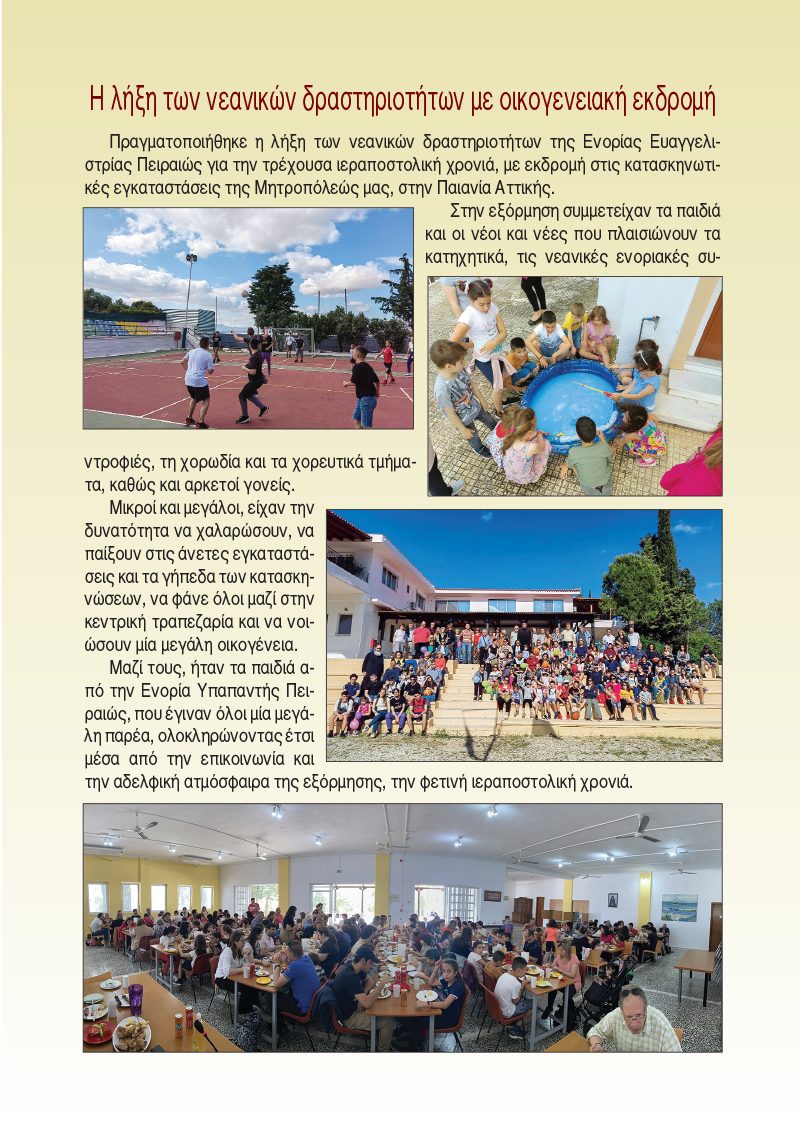 Η λήξη των νεανικών δραστηριοτήτων με οικογενειακή εκδρομή

Πραγματοποιήθηκε η λήξη των νεανικών δραστηριοτήτων της Ενορίας Ευαγγελιστρίας Πειραιώς για την τρέχουσα ιεραποστολική χρονιά, με εκδρομή στις κατασκηνωτικές εγκαταστάσεις της Μητροπόλεώς μας, στην Παιανία Αττικής.

Στην εξόρμηση συμμετείχαν τα παιδιά και οι νέοι και νέες που πλαισιώνουν τα κατηχητικά, τις νεανικές ενοριακές συντροφιές, τη χορωδία και τα χορευτικά τμήματα, καθώς και αρκετοί γονείς.

Μικροί και μεγάλοι, είχαν την δυνατότητα να χαλαρώσουν, να παίξουν στις άνετες εγκαταστάσεις και τα γήπεδα των κατασκηνώσεων, να φάνε όλοι μαζί στην κεντρική τραπεζαρία και να νοιώσουν μία μεγάλη οικογένεια.

Μαζί τους, ήταν τα παιδιά από την Ενορία Υπαπαντής Πειραιώς, που έγιναν όλοι μία μεγάλη παρέα, ολοκληρώνοντας έτσι μέσα από την επικοινωνία και την αδελφική ατμόσφαιρα της εξόρμησης, την φετινή ιεραποστολική χρονιά.